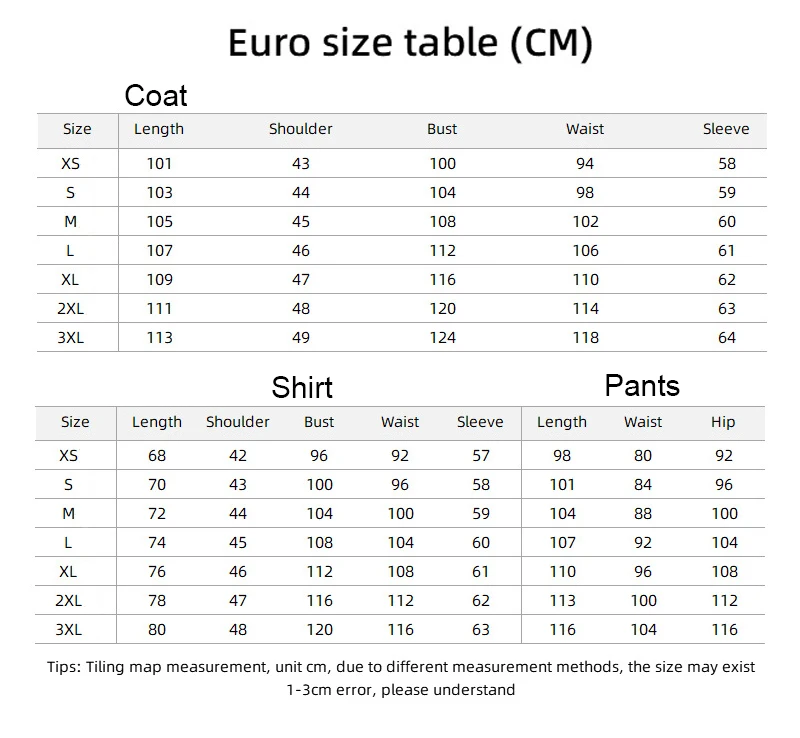 Euro size table (CM)

Coat

| Size | Length | Shoulder | Bust | Waist | Sleeve |
|---|---|---|---|---|---|
| XS | 101 | 43 | 100 | 94 | 58 |
| S | 103 | 44 | 104 | 98 | 59 |
| M | 105 | 45 | 108 | 102 | 60 |
| L | 107 | 46 | 112 | 106 | 61 |
| XL | 109 | 47 | 116 | 110 | 62 |
| 2XL | 111 | 48 | 120 | 114 | 63 |
| 3XL | 113 | 49 | 124 | 118 | 64 |

Shirt

Pants

| Size | Length | Shoulder | Bust | Waist | Sleeve | Length | Waist | Hip |
|---|---|---|---|---|---|---|---|---|
| XS | 68 | 42 | 96 | 92 | 57 | 98 | 80 | 92 |
| S | 70 | 43 | 100 | 96 | 58 | 101 | 84 | 96 |
| M | 72 | 44 | 104 | 100 | 59 | 104 | 88 | 100 |
| L | 74 | 45 | 108 | 104 | 60 | 107 | 92 | 104 |
| XL | 76 | 46 | 112 | 108 | 61 | 110 | 96 | 108 |
| 2XL | 78 | 47 | 116 | 112 | 62 | 113 | 100 | 112 |
| 3XL | 80 | 48 | 120 | 116 | 63 | 116 | 104 | 116 |

Tips: Tiling map measurement, unit cm, due to different measurement methods, the size may exist 1-3cm error, please understand